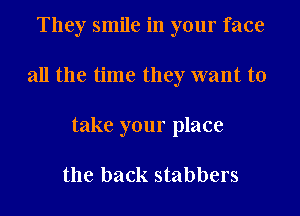 They smile in your face

all the time they want to

take your place

the back stabbers